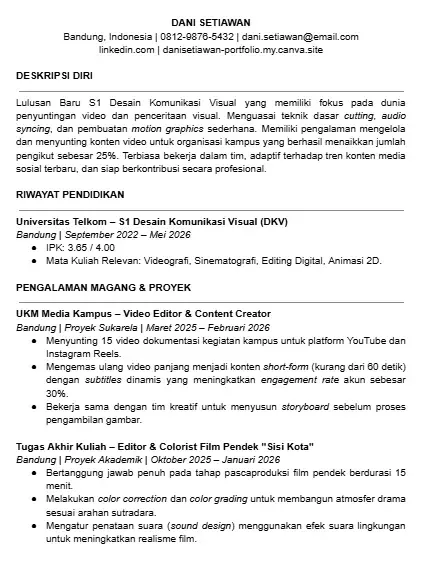 DANI SETIAWAN
Bandung, Indonesia | 0812-9876-5432 | dani.setiawan@email.com
linkedin.com | danisetiawan-portfolio.my.canva.site

DESKRIPSI DIRI

Lulusan Baru S1 Desain Komunikasi Visual yang memiliki fokus pada dunia penyuntingan video dan penceritaan visual. Menguasai teknik dasar cutting, audio syncing, dan pembuatan motion graphics sederhana. Memiliki pengalaman mengelola dan menyunting konten video untuk organisasi kampus yang berhasil menaikkan jumlah pengikut sebesar 25%. Terbiasa bekerja dalam tim, adaptif terhadap tren konten media sosial terbaru, dan siap berkontribusi secara profesional.

RIWAYAT PENDIDIKAN

Universitas Telkom – S1 Desain Komunikasi Visual (DKV)
Bandung | September 2022 – Mei 2026
● IPK: 3.65 / 4.00
● Mata Kuliah Relevan: Videografi, Sinematografi, Editing Digital, Animasi 2D.

PENGALAMAN MAGANG & PROYEK

UKM Media Kampus – Video Editor & Content Creator
Bandung | Proyek Sukarela | Maret 2025 – Februari 2026
● Menyunting 15 video dokumentasi kegiatan kampus untuk platform YouTube dan Instagram Reels.
● Mengemas ulang video panjang menjadi konten short-form (kurang dari 60 detik) dengan subtitles dinamis yang meningkatkan engagement rate akun sebesar 30%.
● Bekerja sama dengan tim kreatif untuk menyusun storyboard sebelum proses pengambilan gambar.

Tugas Akhir Kuliah – Editor & Colorist Film Pendek "Sisi Kota"
Bandung | Proyek Akademik | Oktober 2025 – Januari 2026
● Bertanggung jawab penuh pada tahap pascaproduksi film pendek berdurasi 15 menit.
● Melakukan color correction dan color grading untuk membangun atmosfer drama sesuai arahan sutradara.
● Mengatur penataan suara (sound design) menggunakan efek suara lingkungan untuk meningkatkan realisme film.